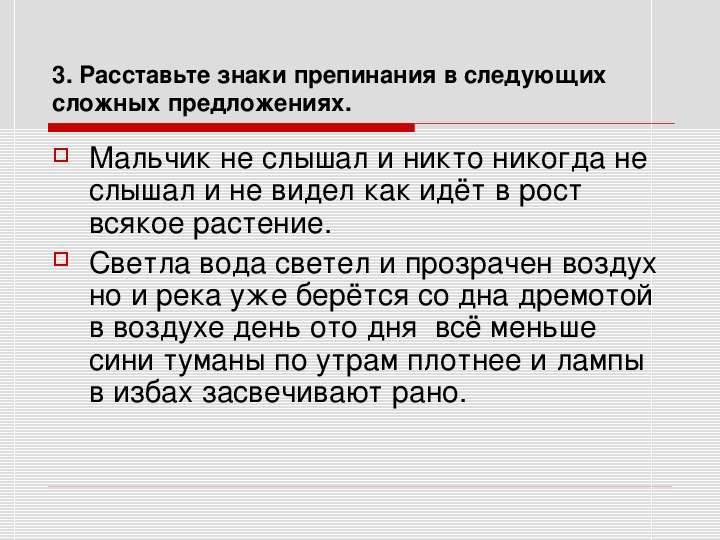 3. Расставьте знаки препинания в следующих сложных предложениях.

Мальчик не слышал и никто никогда не слышал и не видел как идёт в рост всякое растение.

Светла вода светел и прозрачен воздух но и река уже берётся со дна дремотой в воздухе день ото дня всё меньше сини туманы по утрам плотнее и лампы в избах засвечивают рано.